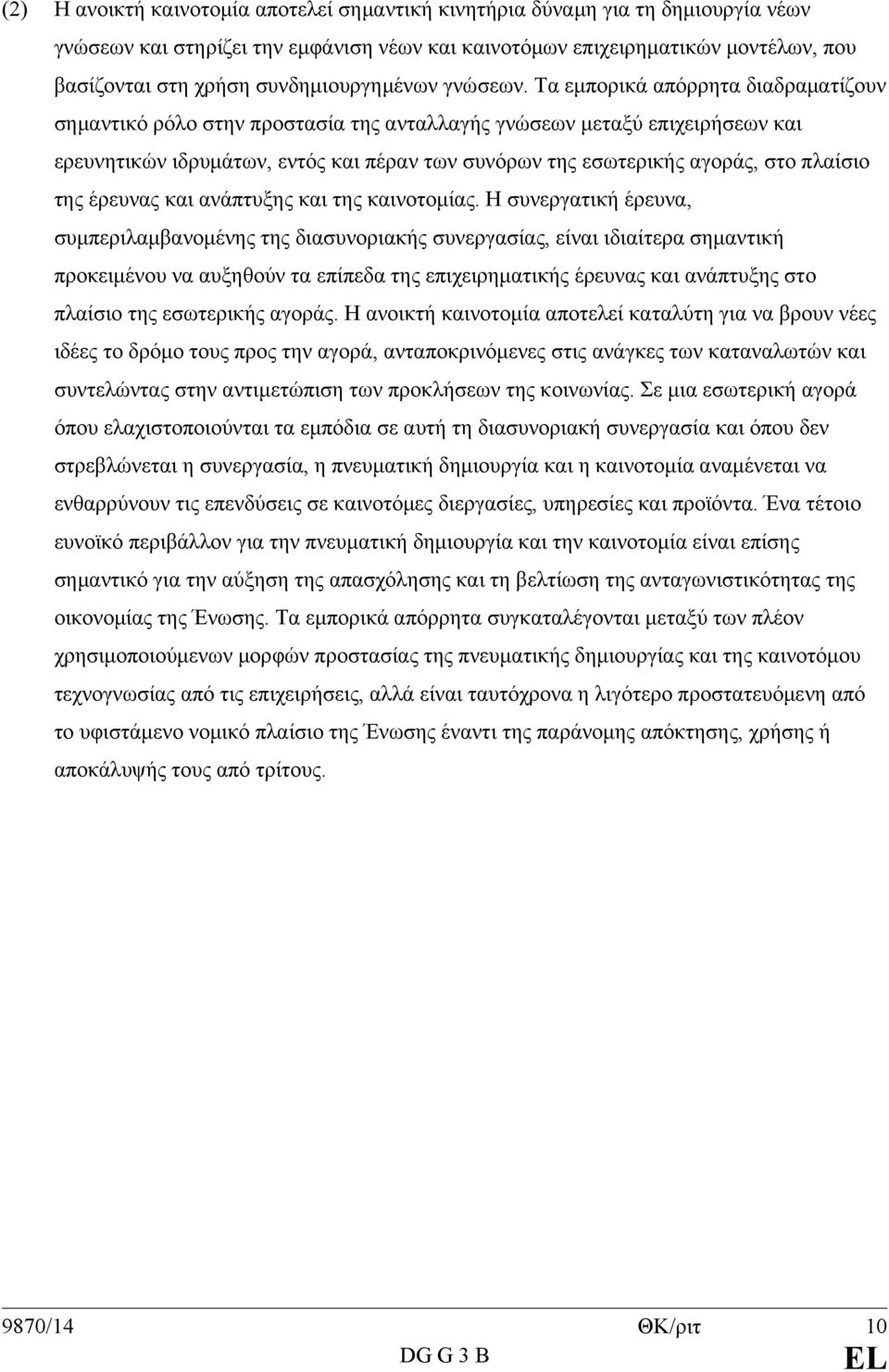 (2) Η ανοικτή καινοτομία αποτελεί σημαντική κινητήρια δύναμη για τη δημιουργία νέων γνώσεων και στηρίζει την εμφάνιση νέων και καινοτόμων επιχειρηματικών μοντέλων, που βασίζονται στη χρήση συνδημιουργημένων γνώσεων. Τα εμπορικά απόρρητα διαδραματίζουν σημαντικό ρόλο στην προστασία της ανταλλαγής γνώσεων μεταξύ επιχειρήσεων και ερευνητικών ιδρυμάτων, εντός και πέραν των συνόρων της εσωτερικής αγοράς, στο πλαίσιο της έρευνας και ανάπτυξης και της καινοτομίας. Η συνεργατική έρευνα, συμπεριλαμβανομένης της διασυνοριακής συνεργασίας, είναι ιδιαίτερα σημαντική προκειμένου να αυξηθούν τα επίπεδα της επιχειρηματικής έρευνας και ανάπτυξης στο πλαίσιο της εσωτερικής αγοράς. Η ανοικτή καινοτομία αποτελεί καταλύτη για να βρουν νέες ιδέες το δρόμο τους προς την αγορά, ανταποκρινόμενες στις ανάγκες των καταναλωτών και συντελώντας στην αντιμετώπιση των προκλήσεων της κοινωνίας. Σε μια εσωτερική αγορά όπου ελαχιστοποιούνται τα εμπόδια σε αυτή τη διασυνοριακή συνεργασία και όπου δεν στρεβλώνεται η συνεργασία, η πνευματική δημιουργία και η καινοτομία αναμένεται να ενθαρρύνουν τις επενδύσεις σε καινοτόμες διεργασίες, υπηρεσίες και προϊόντα. Ένα τέτοιο ευνοϊκό περιβάλλον για την πνευματική δημιουργία και την καινοτομία είναι επίσης σημαντικό για την αύξηση της απασχόλησης και τη βελτίωση της ανταγωνιστικότητας της οικονομίας της Ένωσης. Τα εμπορικά απόρρητα συγκαταλέγονται μεταξύ των πλέον χρησιμοποιούμενων μορφών προστασίας της πνευματικής δημιουργίας και της καινοτόμου τεχνογνωσίας από τις επιχειρήσεις, αλλά είναι ταυτόχρονα η λιγότερο προστατευόμενη από το υφιστάμενο νομικό πλαίσιο της Ένωσης έναντι της παράνομης απόκτησης, χρήσης ή αποκάλυψής τους από τρίτους.

9870/14 ΘΚ/ριτ 10
DG G 3 B EL